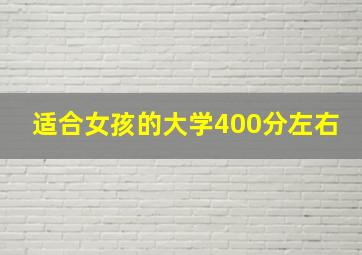 适合女孩的大学400分左右